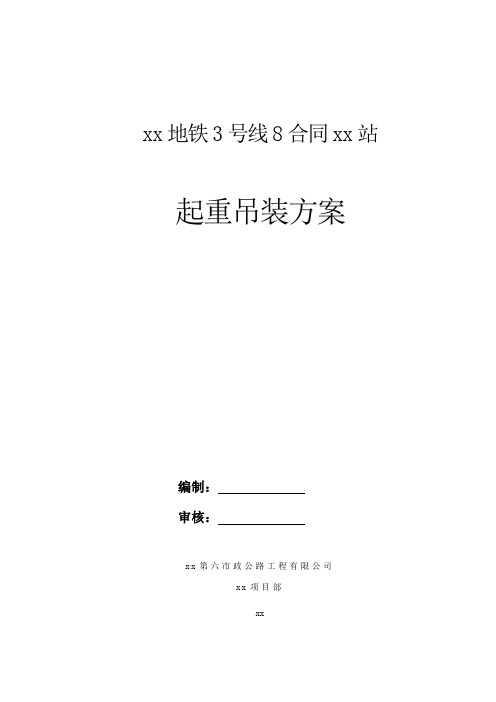 xx 地铁 3 号线 8 合同 xx 站

起重吊装方案

编制：

审核：

xx 第六市政公路工程有限公司

xx 项目部

xx